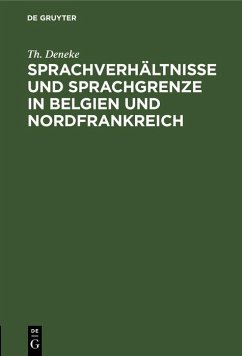 DE GRUYTER

Th. Deneke

SPRACHVERHÄLTNISSE UND SPRACHGRENZE IN BELGIEN UND NORDFRANKREICH

DE G